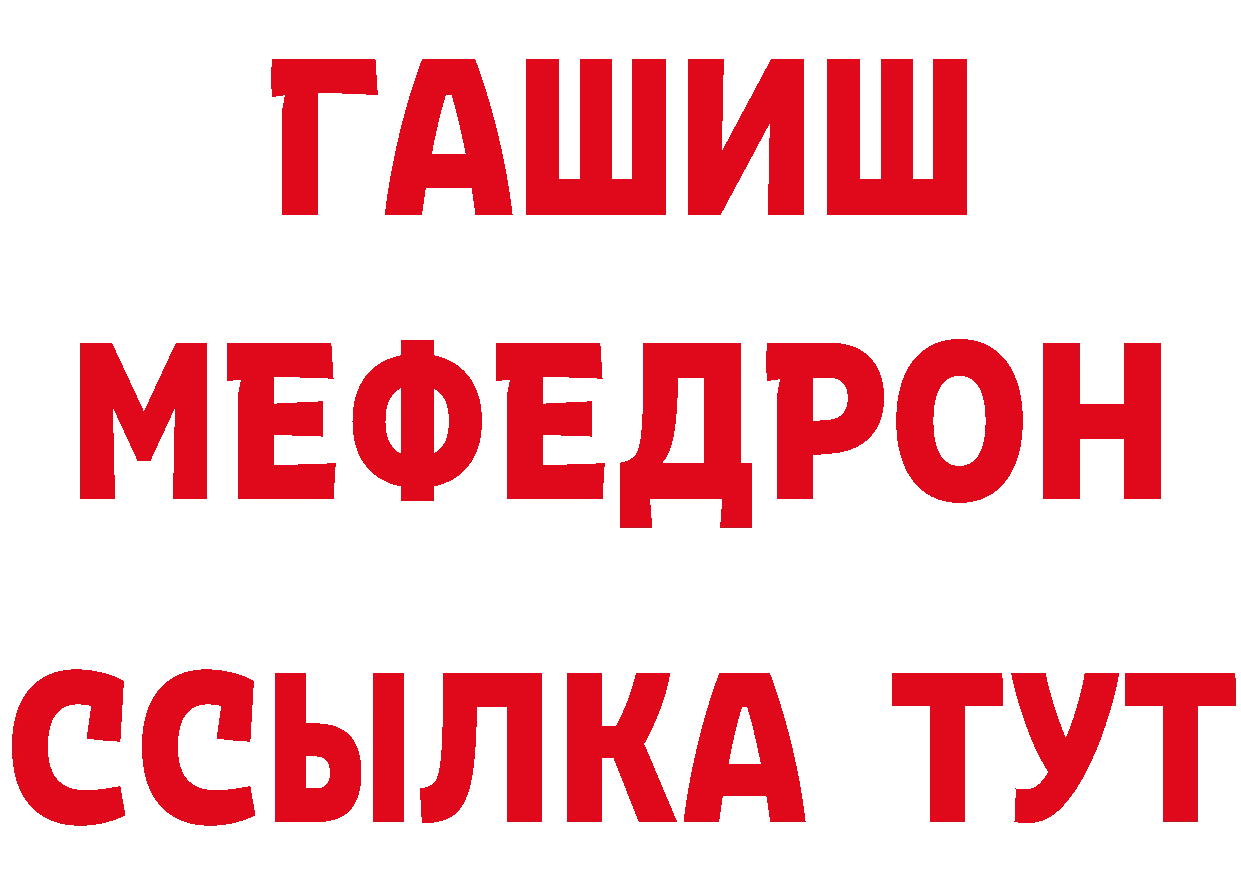 ГАШИШ
МЕФЕДРОН
ССЫЛКА ТУТ